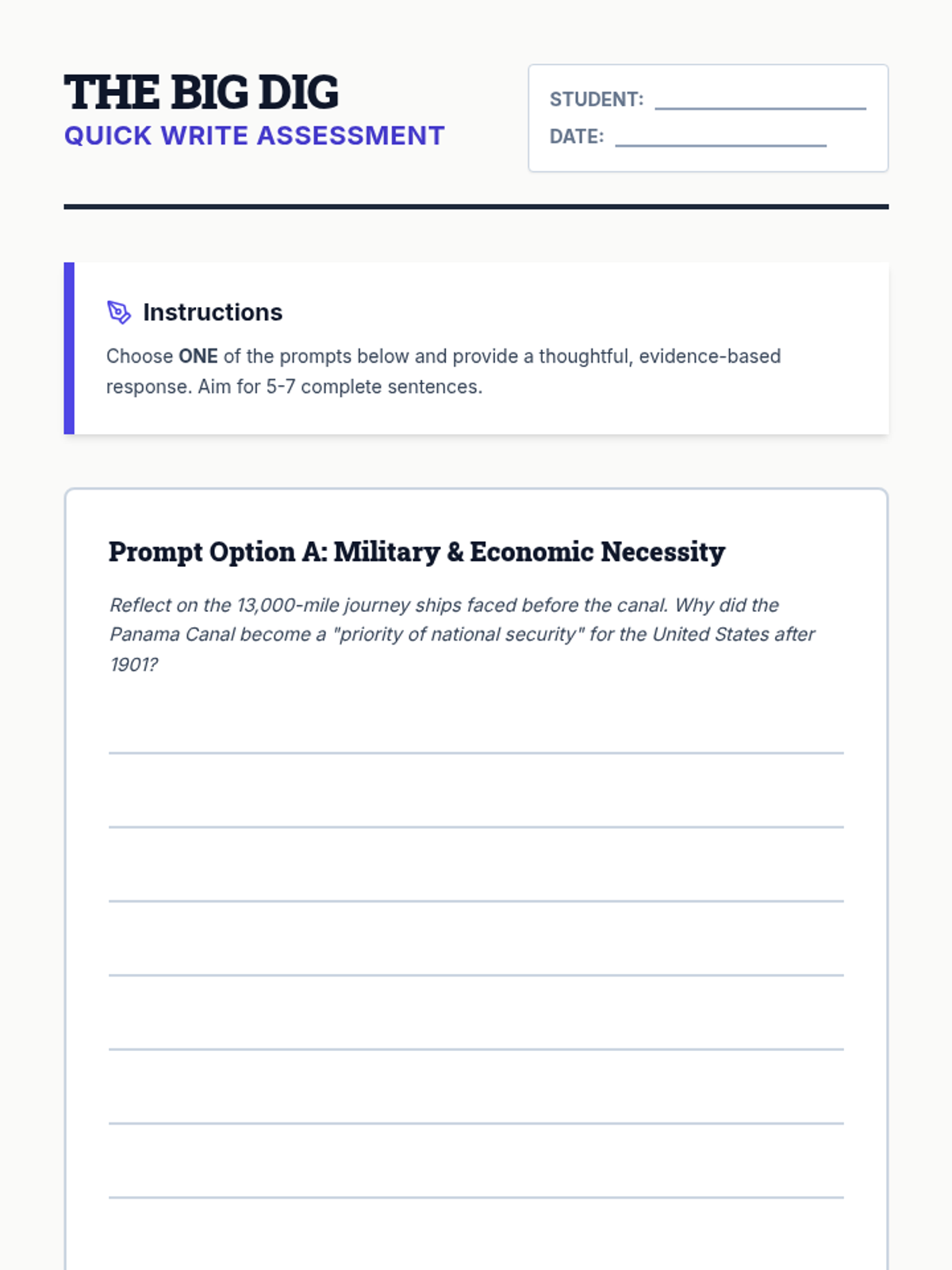 THE BIG DIG
QUICK WRITE ASSESSMENT

STUDENT: ____
DATE: ____

Instructions

Choose ONE of the prompts below and provide a thoughtful, evidence-based response. Aim for 5-7 complete sentences.

Prompt Option A: Military & Economic Necessity

Reflect on the 13,000-mile journey ships faced before the canal. Why did the Panama Canal become a "priority of national security" for the United States after 1901?

____
____
____
____
____
____
____